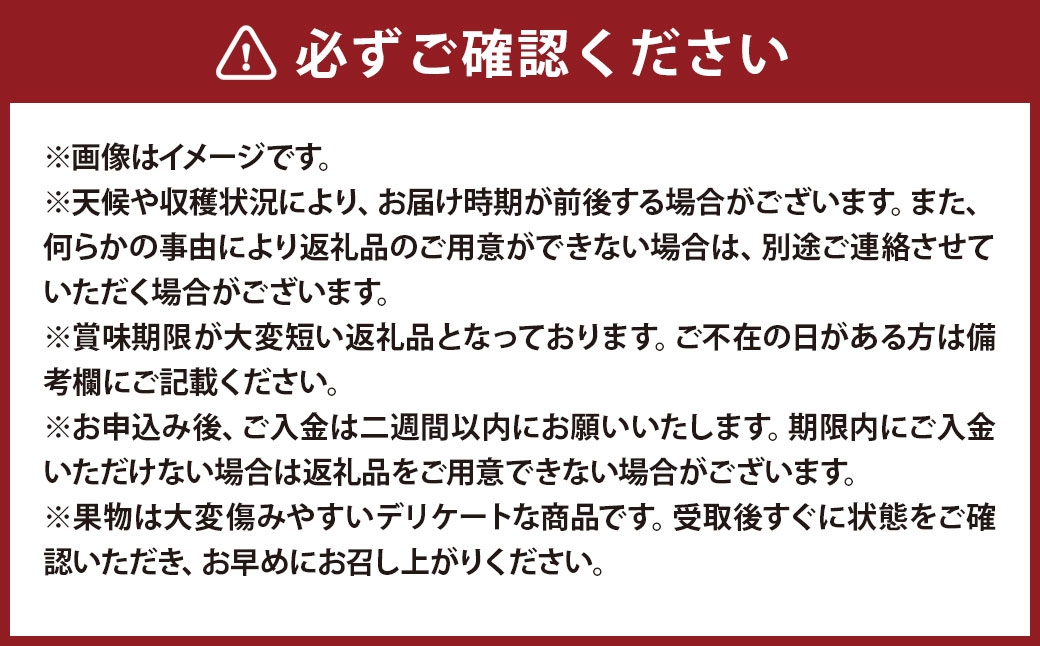 必ずご確認ください

※画像はイメージです。
※天候や収穫状況により、お届け時期が前後する場合がございます。また、何らかの事由により返礼品のご用意ができない場合は、別途ご連絡させていただく場合がございます。
※賞味期限が大変短い返礼品となっております。ご不在の日がある方は備考欄にご記載ください。
※お申込み後、ご入金は二週間以内にお願いいたします。期限内にご入金いただけない場合は返礼品をご用意できない場合がございます。
※果物は大変傷みやすいデリケートな商品です。受取後すぐに状態をご確認いただき、お早めにお召し上がりください。